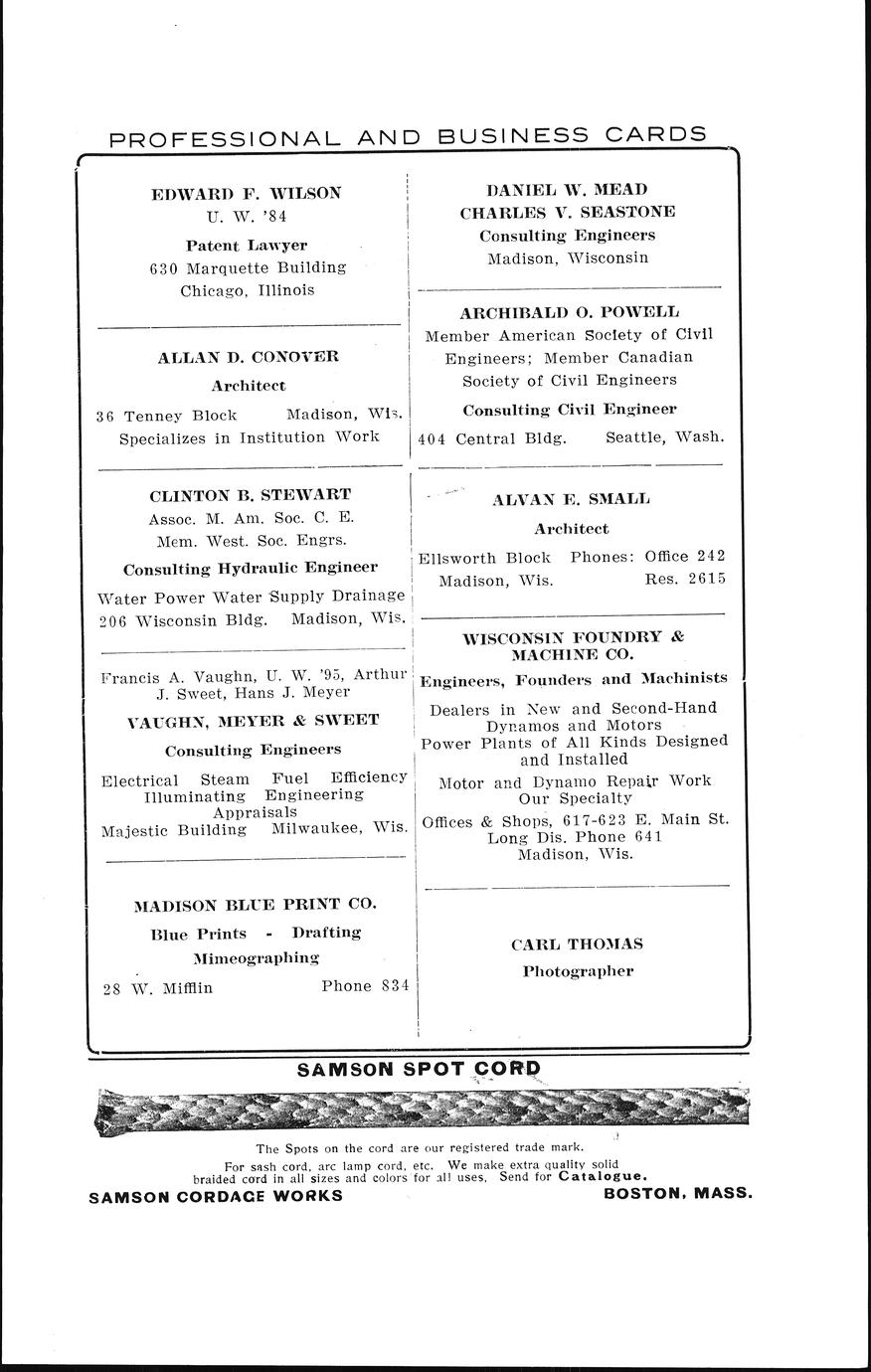 PROFESSIONAL AND BUSINESS CARDS

EDWARD F. WILSON
U. W. '84
Patent Lawyer
630 Marquette Building
Chicago, Illinois

ALLAN D. CONOVER
Architect
36 Tenney Block Madison, Wis.
Specializes in Institution Work

CLINTON B. STEWART
Assoc. M. Am. Soc. C. E.
Mem. West. Soc. Engrs.
Consulting Hydraulic Engineer
Water Power Water Supply Drainage
206 Wisconsin Bldg. Madison, Wis.

Francis A. Vaughn, U. W. '95, Arthur J. Sweet, Hans J. Meyer
VAUGHN, MEYER & SWEET
Consulting Engineers
Electrical Steam Fuel Efficiency Illuminating Engineering Appraisals
Majestic Building Milwaukee, Wis.

MADISON BLUE PRINT CO.
Blue Prints - Drafting
Mimeographing
28 W. Mifflin Phone 834

DANIEL W. MEAD
CHARLES V. SEASTONE
Consulting Engineers
Madison, Wisconsin

ARCHIBALD O. POWELL
Member American Society of Civil Engineers; Member Canadian Society of Civil Engineers
Consulting Civil Engineer
404 Central Bldg. Seattle, Wash.

ALVAN E. SMALL
Architect
Ellsworth Block Phones: Office 242
Madison, Wis. Res. 2615

WISCONSIN FOUNDRY & MACHINE CO.
Engineers, Founders and Machinists
Dealers in New and Second-Hand Dynamos and Motors
Power Plants of All Kinds Designed and Installed
Motor and Dynamo Repair Work Our Specialty
Offices & Shops, 617-623 E. Main St.
Long Dis. Phone 641
Madison, Wis.

CARL THOMAS
Photographer

SAMSON SPOT CORD

The Spots on the cord are our registered trade mark.
For sash cord, arc lamp cord, etc. We make extra quality solid braided cord in all sizes and colors for all uses. Send for Catalogue.
SAMSON CORDAGE WORKS BOSTON, MASS.